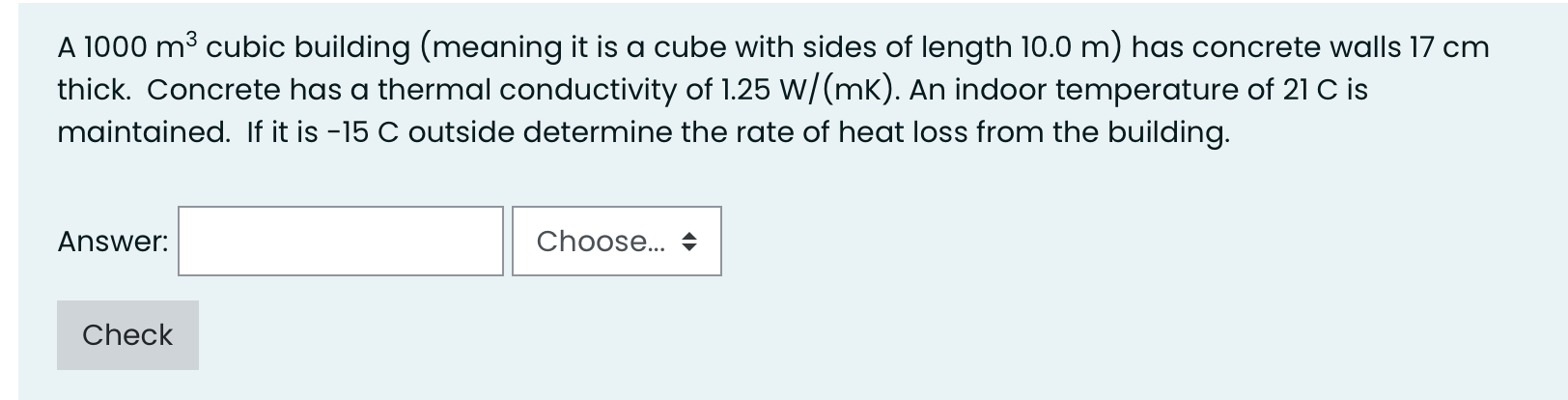 A 1000 $m^3$ cubic building (meaning it is a cube with sides of length 10.0 m) has concrete walls 17 cm thick. Concrete has a thermal conductivity of 1.25 W/(mK). An indoor temperature of 21 C is maintained. If it is -15 C outside determine the rate of heat loss from the building.

Answer: Choose...

Check